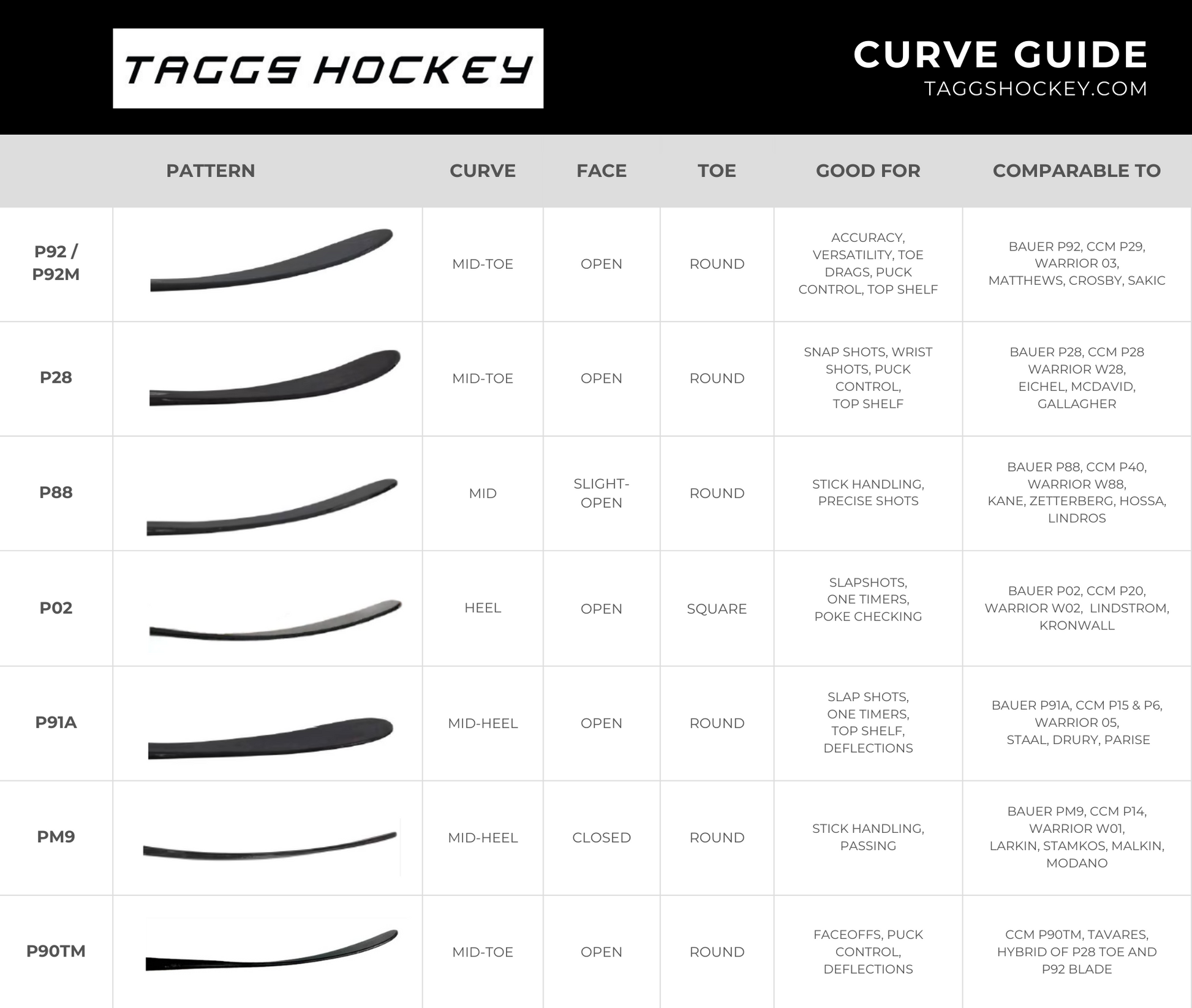 TAGGS HOCKEY

CURVE GUIDE
TAGGSHOCKEY.COM

| | PATTERN | CURVE | FACE | TOE | GOOD FOR | COMPARABLE TO |
|---|---|---|---|---|---|---|
| P92 / P92M | | MID-TOE | OPEN | ROUND | ACCURACY, VERSATILITY, TOE DRAGS, PUCK CONTROL, TOP SHELF | BAUER P92, CCM P29, WARRIOR 03, MATTHEWS, CROSBY, SAKIC |
| P28 | | MID-TOE | OPEN | ROUND | SNAP SHOTS, WRIST SHOTS, PUCK CONTROL, TOP SHELF | BAUER P28, CCM P28 WARRIOR W28, EICHEL, MCDAVID, GALLAGHER |
| P88 | | MID | SLIGHT-OPEN | ROUND | STICK HANDLING, PRECISE SHOTS | BAUER P88, CCM P40, WARRIOR W88, KANE, ZETTERBERG, HOSSA, LINDROS |
| P02 | | HEEL | OPEN | SQUARE | SLAPSHOTS, ONE TIMERS, POKE CHECKING | BAUER P02, CCM P20, WARRIOR W02, LINDSTROM, KRONWALL |
| P91A | | MID-HEEL | OPEN | ROUND | SLAP SHOTS, ONE TIMERS, TOP SHELF, DEFLECTIONS | BAUER P91A, CCM P15 & P6, WARRIOR 05, STAAL, DRURY, PARISE |
| PM9 | | MID-HEEL | CLOSED | ROUND | STICK HANDLING, PASSING | BAUER PM9, CCM P14, WARRIOR W01, LARKIN, STAMKOS, MALKIN, MODANO |
| P90TM | | MID-TOE | OPEN | ROUND | FACEOFFS, PUCK CONTROL, DEFLECTIONS | CCM P90TM, TAVARES, HYBRID OF P28 TOE AND P92 BLADE |